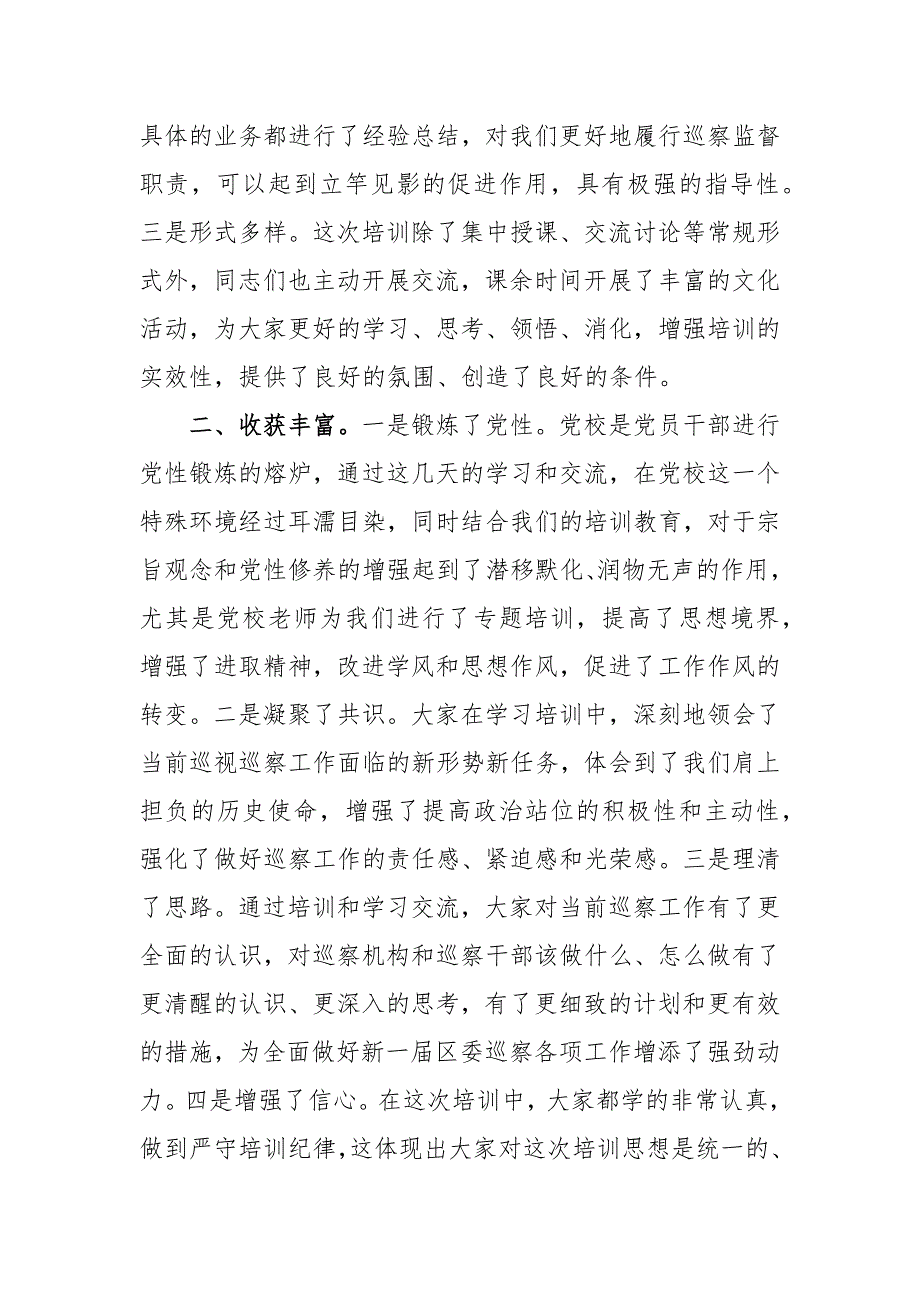 具体的业务都进行了经验总结，对我们更好地履行巡察监督职责，可以起到立竿见影的促进作用，具有极强的指导性。三是形式多样。这次培训除了集中授课、交流讨论等常规形式外，同志们也主动开展交流，课余时间开展了丰富的文化活动，为大家更好的学习、思考、领悟、消化，增强培训的实效性，提供了良好的氛围、创造了良好的条件。

二、收获丰富。一是锻炼了党性。党校是党员干部进行党性锻炼的熔炉，通过这几天的学习和交流，在党校这一个特殊环境经过耳濡目染，同时结合我们的培训教育，对于宗旨观念和党性修养的增强起到了潜移默化、润物无声的作用，尤其是党校老师为我们进行了专题培训，提高了思想境界，增强了进取精神，改进学风和思想作风，促进了工作作风的转变。二是凝聚了共识。大家在学习培训中，深刻地领会了当前巡视巡察工作面临的新形势新任务，体会到了我们肩上担负的历史使命，增强了提高政治站位的积极性和主动性，强化了做好巡察工作的责任感、紧迫感和光荣感。三是理清了思路。通过培训和学习交流，大家对当前巡察工作有了更全面的认识，对巡察机构和巡察干部该做什么、怎么做有了更清醒的认识、更深入的思考，有了更细致的计划和更有效的措施，为全面做好新一届区委巡察各项工作增添了强劲动力。四是增强了信心。在这次培训中，大家都学的非常认真，做到严守培训纪律，这体现出大家对这次培训思想是统一的、